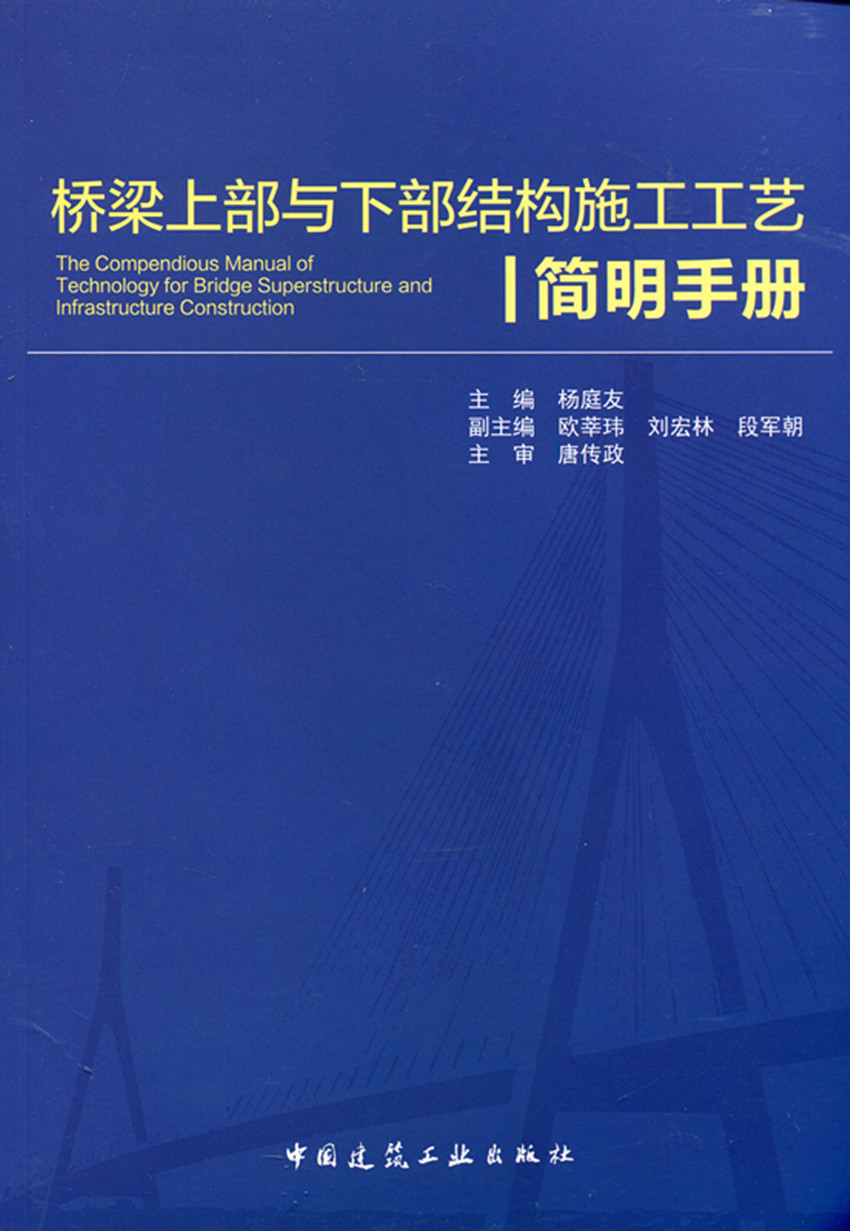 桥梁上部与下部结构施工工艺

The Compendious Manual of Technology for Bridge Superstructure and Infrastructure Construction

简明手册

主　编　杨庭友
副主编　欧莘玮　刘宏林　段军朝
主　审　唐传政

中国建筑工业出版社